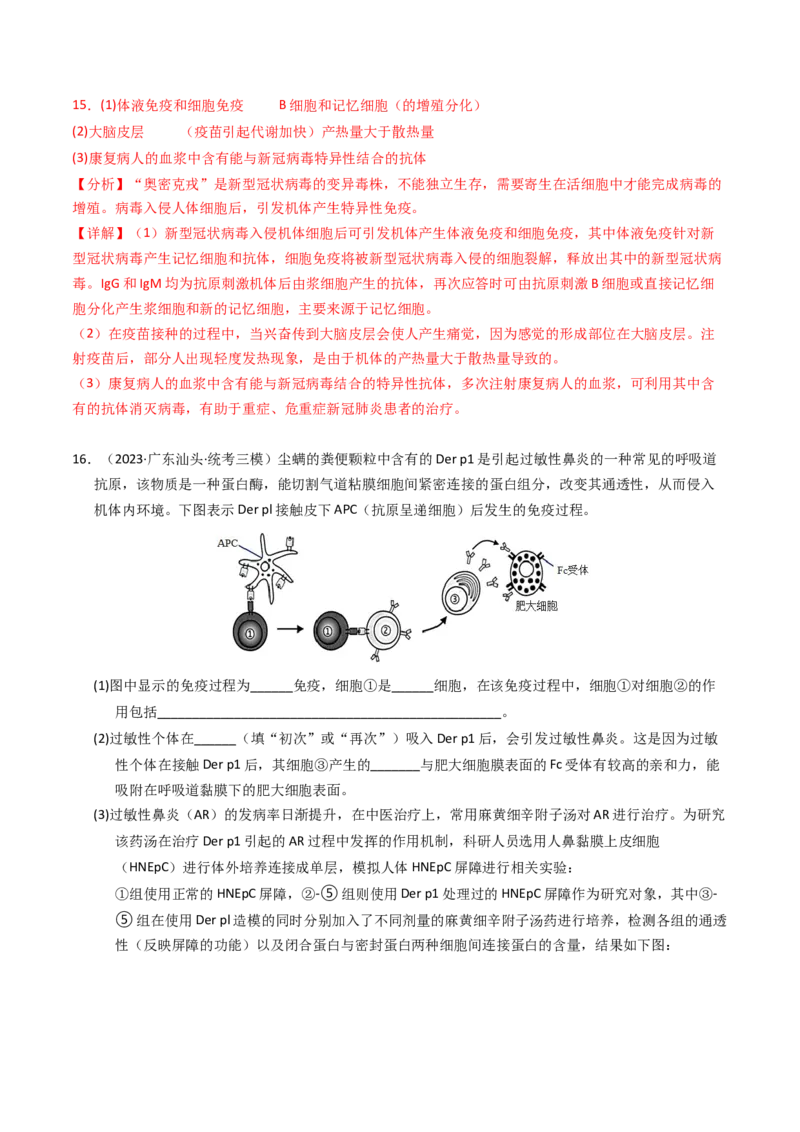 15.(1)体液免疫和细胞免疫 B细胞和记忆细胞（的增殖分化）

(2)大脑皮层 （疫苗引起代谢加快）产热量大于散热量

(3)康复病人的血浆中含有能与新冠病毒特异性结合的抗体

【分析】“奥密克戎”是新型冠状病毒的变异毒株，不能独立生存，需要寄生在活细胞中才能完成病毒的增殖。病毒入侵人体细胞后，引发机体产生特异性免疫。

【详解】（1）新型冠状病毒入侵机体细胞后可引发机体产生体液免疫和细胞免疫，其中体液免疫针对新型冠状病毒产生记忆细胞和抗体，细胞免疫将被新型冠状病毒入侵的细胞裂解，释放出其中的新型冠状病毒。IgG和IgM均为抗原刺激机体后由浆细胞产生的抗体，再次应答时可由抗原刺激B细胞或直接记忆细胞分化产生浆细胞和新的记忆细胞，主要来源于记忆细胞。

（2）在疫苗接种的过程中，当兴奋传到大脑皮层会使人产生痛觉，因为感觉的形成部位在大脑皮层。注射疫苗后，部分人出现轻度发热现象，是由于机体的产热量大于散热量导致的。

（3）康复病人的血浆中含有能与新冠病毒结合的特异性抗体，多次注射康复病人的血浆，可利用其中含有的抗体消灭病毒，有助于重症、危重症新冠肺炎患者的治疗。

16.（2023·广东汕头·统考三模）尘螨的粪便颗粒中含有的Der p1是引起过敏性鼻炎的一种常见的呼吸道抗原，该物质是一种蛋白酶，能切割气道粘膜细胞间紧密连接的蛋白组分，改变其通透性，从而侵入机体内环境。下图表示Der pl接触皮下APC（抗原呈递细胞）后发生的免疫过程。

APC
①
①
②
③
Fc受体
肥大细胞

(1)图中显示的免疫过程为____免疫，细胞①是____细胞，在该免疫过程中，细胞①对细胞②的作用包括____。

(2)过敏性个体在____（填“初次”或“再次”）吸入Der p1后，会引发过敏性鼻炎。这是因为过敏性个体在接触Der p1后，其细胞③产生的____与肥大细胞膜表面的Fc受体有较高的亲和力，能吸附在呼吸道黏膜下的肥大细胞表面。

(3)过敏性鼻炎（AR）的发病率日渐提升，在中医治疗上，常用麻黄细辛附子汤对AR进行治疗。为研究该药汤在治疗Der p1引起的AR过程中发挥的作用机制，科研人员选用人鼻黏膜上皮细胞（HNEpC）进行体外培养连接成单层，模拟人体HNEpC屏障进行相关实验：

①组使用正常的HNEpC屏障，②-⑤组则使用Der p1处理过的HNEpC屏障作为研究对象，其中③-⑤组在使用Der pl造模的同时分别加入了不同剂量的麻黄细辛附子汤药进行培养，检测各组的通透性（反映屏障的功能）以及闭合蛋白与密封蛋白两种细胞间连接蛋白的含量，结果如下图：